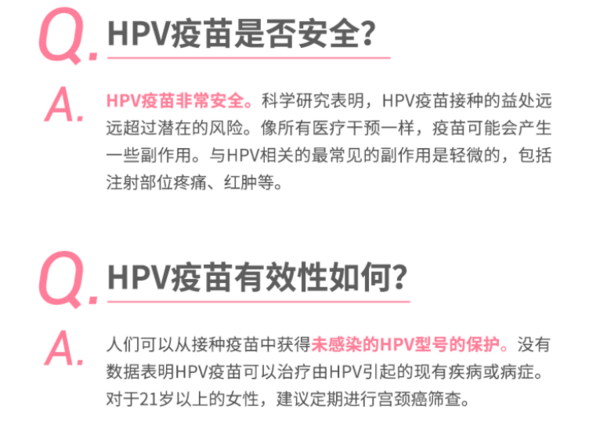 Q. HPV疫苗是否安全?

A. HPV疫苗非常安全。科学研究表明，HPV疫苗接种的益处远远超过潜在的风险。像所有医疗干预一样，疫苗可能会产生一些副作用。与HPV相关的最常见的副作用是轻微的，包括注射部位疼痛、红肿等。

Q. HPV疫苗有效性如何?

A. 人们可以从接种疫苗中获得未感染的HPV型号的保护。没有数据表明HPV疫苗可以治疗由HPV引起的现有疾病或病症。对于21岁以上的女性，建议定期进行宫颈癌筛查。